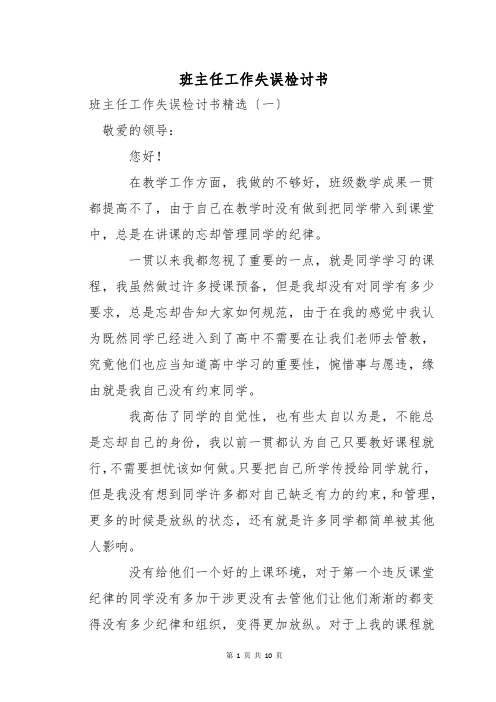 班主任工作失误检讨书

班主任工作失误检讨书精选〔一〕

敬爱的领导：

您好！

在教学工作方面，我做的不够好，班级数学成果一贯都提高不了，由于自己在教学时没有做到把同学带入到课堂中，总是在讲课的忘却管理同学的纪律。

一贯以来我都忽视了重要的一点，就是同学学习的课程，我虽然做过许多授课预备，但是我却没有对同学有多少要求，总是忘却告知大家如何规范，由于在我的感觉中我认为既然同学已经进入到了高中不需要在让我们老师去管教，究竟他们也应当知道高中学习的重要性，惋惜事与愿违，缘由就是我自己没有约束同学。

我高估了同学的自觉性，也有些太自以为是，不能总是忘却自己的身份，我以前一贯都认为自己只要教好课程就行，不需要担忧该如何做。只要把自己所学传授给同学就行，但是我没有想到同学许多都对自己缺乏有力的约束，和管理，更多的时候是放纵的状态，还有就是许多同学都简单被其他人影响。

没有给他们一个好的上课环境，对于第一个违反课堂纪律的同学没有多加干涉更没有去管他们让他们渐渐的都变得没有多少纪律和组织，变得更加放纵。对于上我的课程就

第 1 页 共 10 页